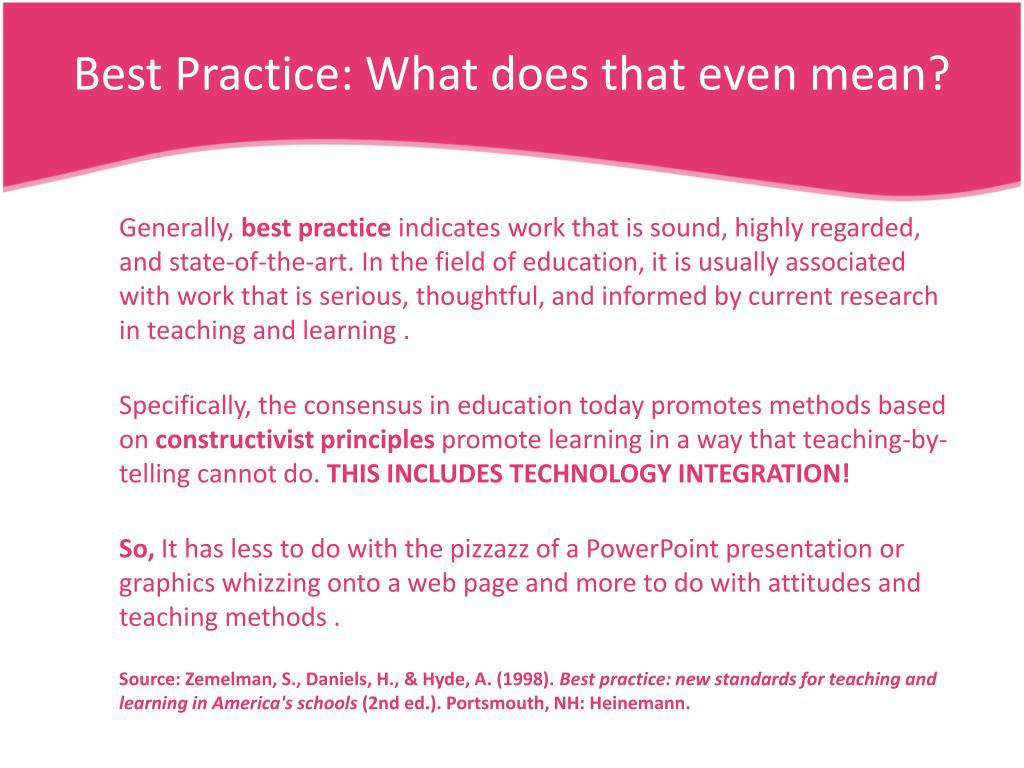 Best Practice: What does that even mean?

Generally, best practice indicates work that is sound, highly regarded, and state-of-the-art. In the field of education, it is usually associated with work that is serious, thoughtful, and informed by current research in teaching and learning .

Specifically, the consensus in education today promotes methods based on constructivist principles promote learning in a way that teaching-by-telling cannot do. THIS INCLUDES TECHNOLOGY INTEGRATION!

So, It has less to do with the pizzazz of a PowerPoint presentation or graphics whizzing onto a web page and more to do with attitudes and teaching methods .

Source: Zemelman, S., Daniels, H., & Hyde, A. (1998). Best practice: new standards for teaching and learning in America's schools (2nd ed.). Portsmouth, NH: Heinemann.